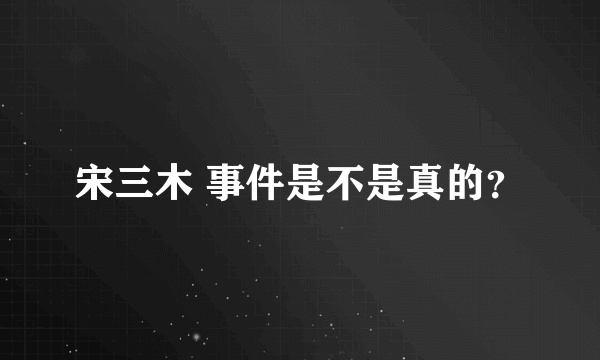 宋三木 事件是不是真的?